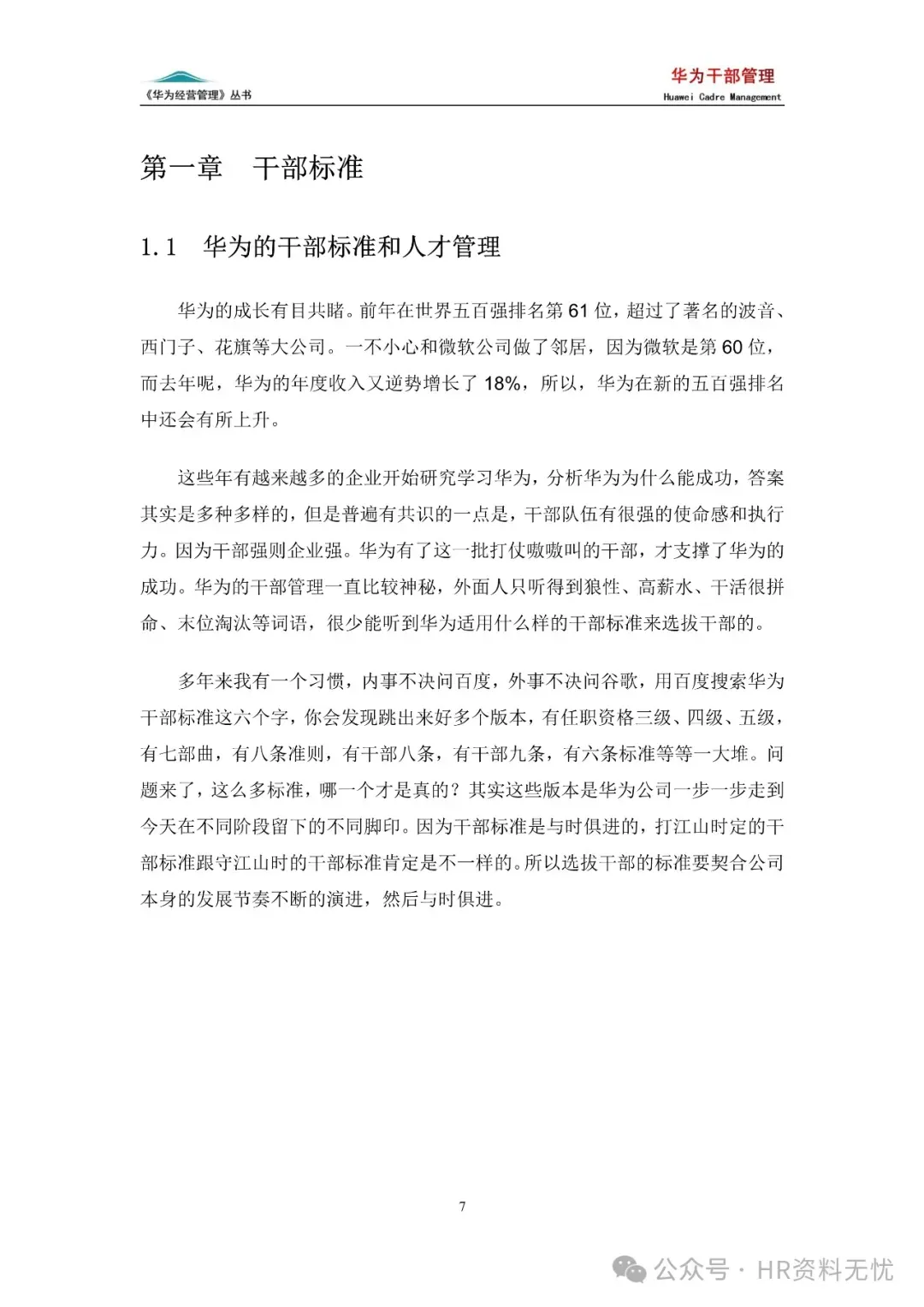 《华为经营管理》丛书

华为干部管理
Huawei Cadre Management

第一章　干部标准

1.1　华为的干部标准和人才管理

华为的成长有目共睹。前年在世界五百强排名第 61 位，超过了著名的波音、西门子、花旗等大公司。一不小心和微软公司做了邻居，因为微软是第 60 位，而去年呢，华为的年度收入又逆势增长了 18%，所以，华为在新的五百强排名中还会有所上升。

这些年有越来越多的企业开始研究学习华为，分析华为为什么能成功，答案其实是多种多样的，但是普遍有共识的一点是，干部队伍有很强的使命感和执行力。因为干部强则企业强。华为有了这一批打仗嗷嗷叫的干部，才支撑了华为的成功。华为的干部管理一直比较神秘，外面人只听得到狼性、高薪水、干活很拼命、末位淘汰等词语，很少能听到华为适用什么样的干部标准来选拔干部的。

多年来我有一个习惯，内事不决问百度，外事不决问谷歌，用百度搜索华为干部标准这六个字，你会发现跳出来好多个版本，有任职资格三级、四级、五级，有七部曲，有八条准则，有干部八条，有干部九条，有六条标准等等一大堆。问题来了，这么多标准，哪一个才是真的？其实这些版本是华为公司一步一步走到今天在不同阶段留下的不同脚印。因为干部标准是与时俱进的，打江山时定的干部标准跟守江山时的干部标准肯定是不一样的。所以选拔干部的标准要契合公司本身的发展节奏不断的演进，然后与时俱进。

7

公众号 · HR资料无忧